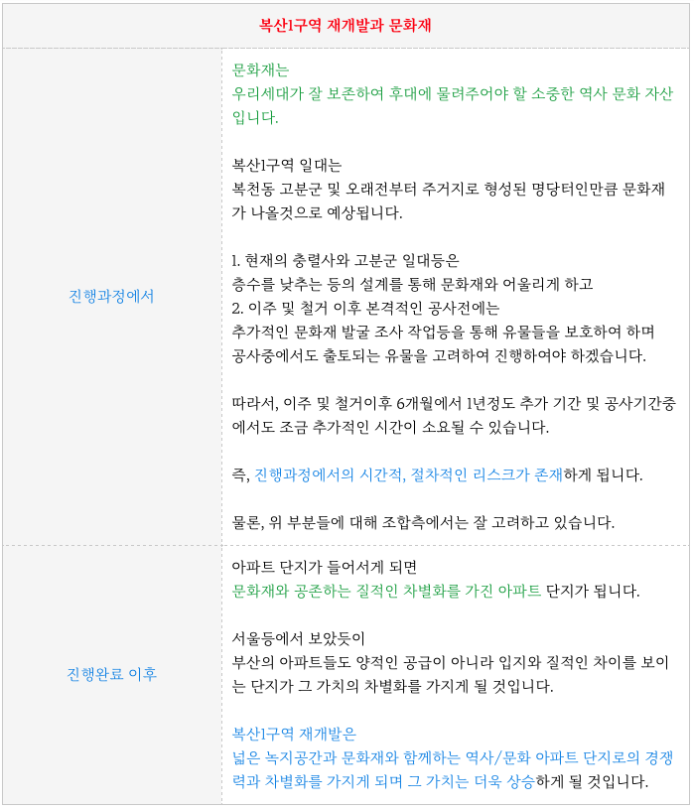 | 복산1구역 재개발과 문화재 |  |
|---|---|
| 진행과정에서 | 문화재는 우리세대가 잘 보존하여 후대에 물려주어야 할 소중한 역사 문화 자산입니다. 복산1구역 일대는 복천동 고분군 및 오래전부터 주거지로 형성된 명당터인만큼 문화재가 나올것으로 예상됩니다. 1. 현재의 충렬사와 고분군 일대등은 층수를 낮추는 등의 설계를 통해 문화재와 어울리게 하고 2. 이주 및 철거 이후 본격적인 공사전에는 추가적인 문화재 발굴 조사 작업등을 통해 유물들을 보호하여 하며 공사중에서도 출토되는 유물을 고려하여 진행하여야 하겠습니다. 따라서, 이주 및 철거이후 6개월에서 1년정도 추가 기간 및 공사기간중에서도 조금 추가적인 시간이 소요될 수 있습니다. 즉, 진행과정에서의 시간적, 절차적인 리스크가 존재하게 됩니다. 물론, 위 부분들에 대해 조합측에서는 잘 고려하고 있습니다. |
| 진행완료 이후 | 아파트 단지가 들어서게 되면 문화재와 공존하는 질적인 차별화를 가진 아파트 단지가 됩니다. 서울등에서 보았듯이 부산의 아파트들도 양적인 공급이 아니라 입지와 질적인 차이를 보이는 단지가 그 가치의 차별화를 가지게 될 것입니다. 복산1구역 재개발은 넓은 녹지공간과 문화재와 함께하는 역사/문화 아파트 단지로의 경쟁력과 차별화를 가지게 되며 그 가치는 더욱 상승하게 될 것입니다. |